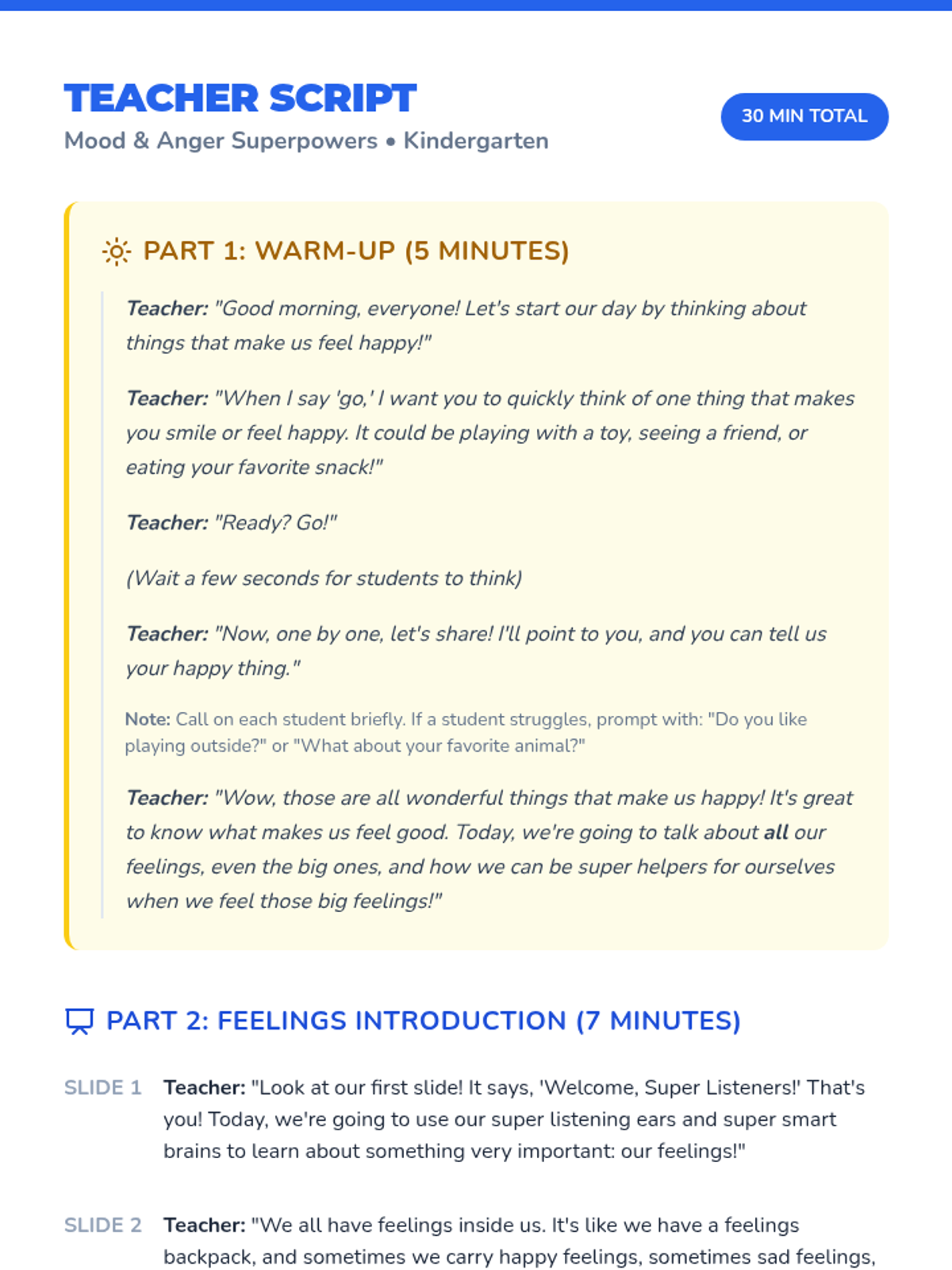 TEACHER SCRIPT

Mood & Anger Superpowers • Kindergarten

30 MIN TOTAL

PART 1: WARM-UP (5 MINUTES)

Teacher: "Good morning, everyone! Let's start our day by thinking about things that make us feel happy!"

Teacher: "When I say 'go,' I want you to quickly think of one thing that makes you smile or feel happy. It could be playing with a toy, seeing a friend, or eating your favorite snack!"

Teacher: "Ready? Go!"

(Wait a few seconds for students to think)

Teacher: "Now, one by one, let's share! I'll point to you, and you can tell us your happy thing."

Note: Call on each student briefly. If a student struggles, prompt with: "Do you like playing outside?" or "What about your favorite animal?"

Teacher: "Wow, those are all wonderful things that make us happy! It's great to know what makes us feel good. Today, we're going to talk about all our feelings, even the big ones, and how we can be super helpers for ourselves when we feel those big feelings!"

PART 2: FEELINGS INTRODUCTION (7 MINUTES)

SLIDE 1 Teacher: "Look at our first slide! It says, 'Welcome, Super Listeners!' That's you! Today, we're going to use our super listening ears and super smart brains to learn about something very important: our feelings!"

SLIDE 2 Teacher: "We all have feelings inside us. It's like we have a feelings backpack, and sometimes we carry happy feelings, sometimes sad feelings,